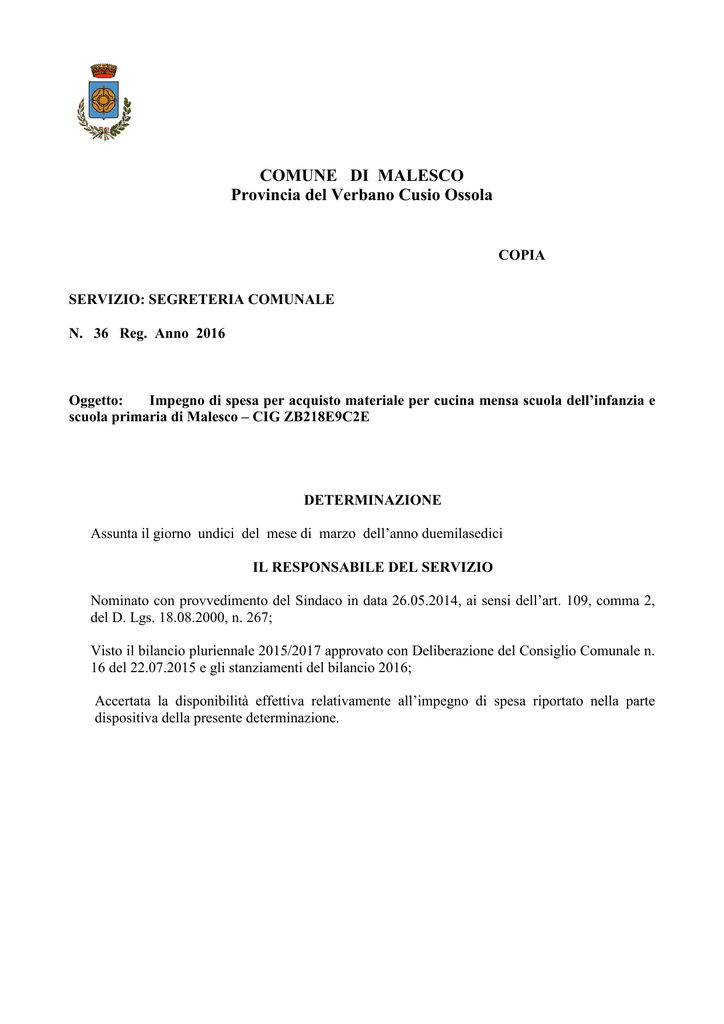 COMUNE DI MALESCO
Provincia del Verbano Cusio Ossola

COPIA

SERVIZIO: SEGRETERIA COMUNALE

N. 36 Reg. Anno 2016

Oggetto: Impegno di spesa per acquisto materiale per cucina mensa scuola dell'infanzia e scuola primaria di Malesco – CIG ZB218E9C2E

DETERMINAZIONE

Assunta il giorno undici del mese di marzo dell'anno duemilasedici

IL RESPONSABILE DEL SERVIZIO

Nominato con provvedimento del Sindaco in data 26.05.2014, ai sensi dell'art. 109, comma 2, del D. Lgs. 18.08.2000, n. 267;

Visto il bilancio pluriennale 2015/2017 approvato con Deliberazione del Consiglio Comunale n. 16 del 22.07.2015 e gli stanziamenti del bilancio 2016;

Accertata la disponibilità effettiva relativamente all'impegno di spesa riportato nella parte dispositiva della presente determinazione.